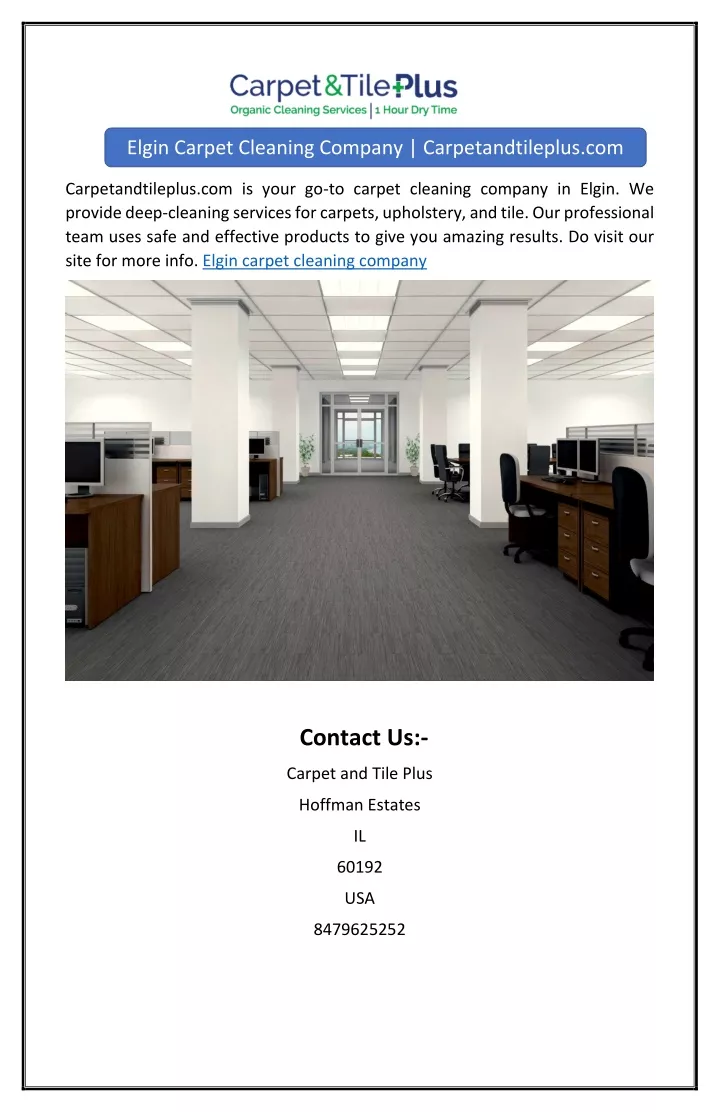 Carpet&TilePlus
Organic Cleaning Services | 1 Hour Dry Time

Elgin Carpet Cleaning Company | Carpetandtileplus.com

Carpetandtileplus.com is your go-to carpet cleaning company in Elgin. We provide deep-cleaning services for carpets, upholstery, and tile. Our professional team uses safe and effective products to give you amazing results. Do visit our site for more info. Elgin carpet cleaning company

Contact Us:-

Carpet and Tile Plus

Hoffman Estates

IL

60192

USA

8479625252